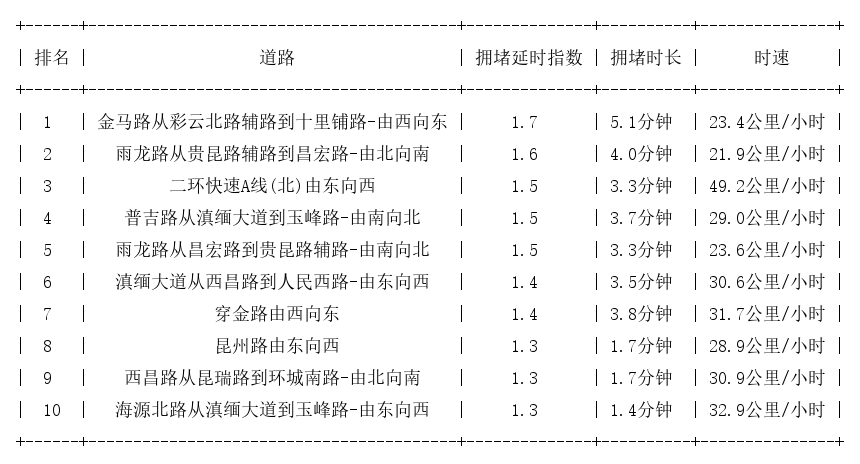 | 排名 | 道路 | 拥堵延时指数 | 拥堵时长 | 时速 |
|---|---|---|---|---|
| 1 | 金马路从彩云北路辅路到十里铺路-由西向东 | 1.7 | 5.1分钟 | 23.4公里/小时 |
| 2 | 雨龙路从贵昆路辅路到昌宏路-由北向南 | 1.6 | 4.0分钟 | 21.9公里/小时 |
| 3 | 二环快速A线(北)由东向西 | 1.5 | 3.3分钟 | 49.2公里/小时 |
| 4 | 普吉路从滇缅大道到玉峰路-由南向北 | 1.5 | 3.7分钟 | 29.0公里/小时 |
| 5 | 雨龙路从昌宏路到贵昆路辅路-由南向北 | 1.5 | 3.3分钟 | 23.6公里/小时 |
| 6 | 滇缅大道从西昌路到人民西路-由东向西 | 1.4 | 3.5分钟 | 30.6公里/小时 |
| 7 | 穿金路由西向东 | 1.4 | 3.8分钟 | 31.7公里/小时 |
| 8 | 昆州路由东向西 | 1.3 | 1.7分钟 | 28.9公里/小时 |
| 9 | 西昌路从昆瑞路到环城南路-由北向南 | 1.3 | 1.7分钟 | 30.9公里/小时 |
| 10 | 海源北路从滇缅大道到玉峰路-由东向西 | 1.3 | 1.4分钟 | 32.9公里/小时 |